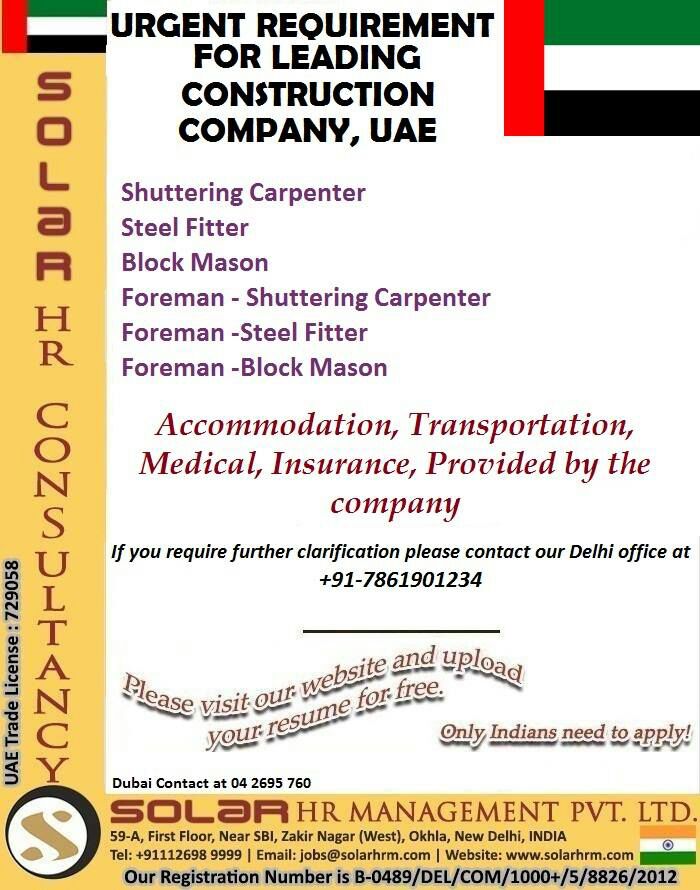 SOLAR HR CONSULTANCY

UAE Trade License : 729058

URGENT REQUIREMENT FOR LEADING CONSTRUCTION COMPANY, UAE

Shuttering Carpenter
Steel Fitter
Block Mason
Foreman - Shuttering Carpenter
Foreman -Steel Fitter
Foreman -Block Mason

Accommodation, Transportation, Medical, Insurance, Provided by the company

If you require further clarification please contact our Delhi office at +91-7861901234

Please visit our website and upload your resume for free.

Only Indians need to apply!

Dubai Contact at 04 2695 760

SOLAR HR MANAGEMENT PVT. LTD.
59-A, First Floor, Near SBI, Zakir Nagar (West), Okhla, New Delhi, INDIA
Tel: +91112698 9999 | Email: jobs@solarhrm.com | Website: www.solarhrm.com
Our Registration Number is B-0489/DEL/COM/1000+/5/8826/2012